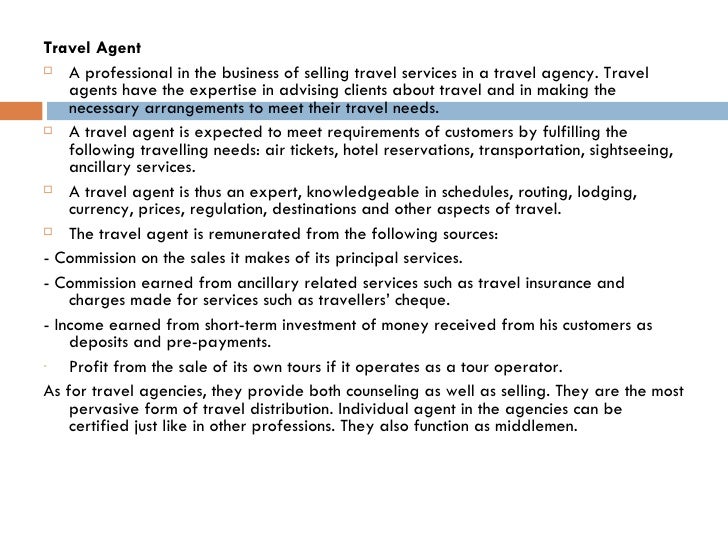 Travel Agent

A professional in the business of selling travel services in a travel agency. Travel agents have the expertise in advising clients about travel and in making the necessary arrangements to meet their travel needs.

A travel agent is expected to meet requirements of customers by fulfilling the following travelling needs: air tickets, hotel reservations, transportation, sightseeing, ancillary services.

A travel agent is thus an expert, knowledgeable in schedules, routing, lodging, currency, prices, regulation, destinations and other aspects of travel.

The travel agent is remunerated from the following sources:

- Commission on the sales it makes of its principal services.

- Commission earned from ancillary related services such as travel insurance and charges made for services such as travellers' cheque.

- Income earned from short-term investment of money received from his customers as deposits and pre-payments.

Profit from the sale of its own tours if it operates as a tour operator.

As for travel agencies, they provide both counseling as well as selling. They are the most pervasive form of travel distribution. Individual agent in the agencies can be certified just like in other professions. They also function as middlemen.